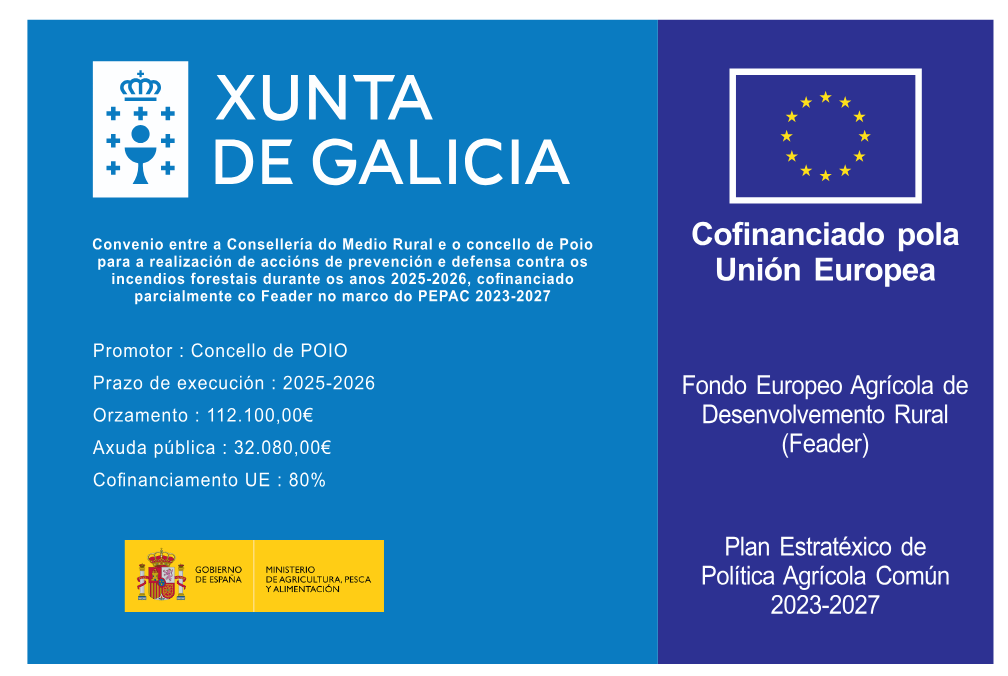 XUNTA DE GALICIA

Convenio entre a Consellería do Medio Rural e o concello de Poio para a realización de accións de prevención e defensa contra os incendios forestais durante os anos 2025-2026, cofinanciado parcialmente co Feader no marco do PEPAC 2023-2027

Promotor : Concello de POIO
Prazo de execución : 2025-2026
Orzamento : 112.100,00€
Axuda pública : 32.080,00€
Cofinanciamento UE : 80%

GOBIERNO DE ESPAÑA
MINISTERIO DE AGRICULTURA, PESCA Y ALIMENTACIÓN

Cofinanciado pola Unión Europea

Fondo Europeo Agrícola de Desenvolvemento Rural (Feader)

Plan Estratéxico de Política Agrícola Común 2023-2027